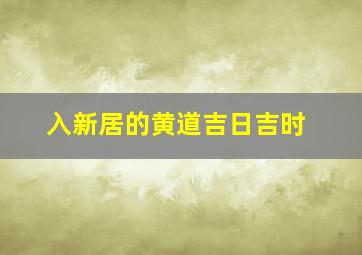 入新居的黄道吉日吉时